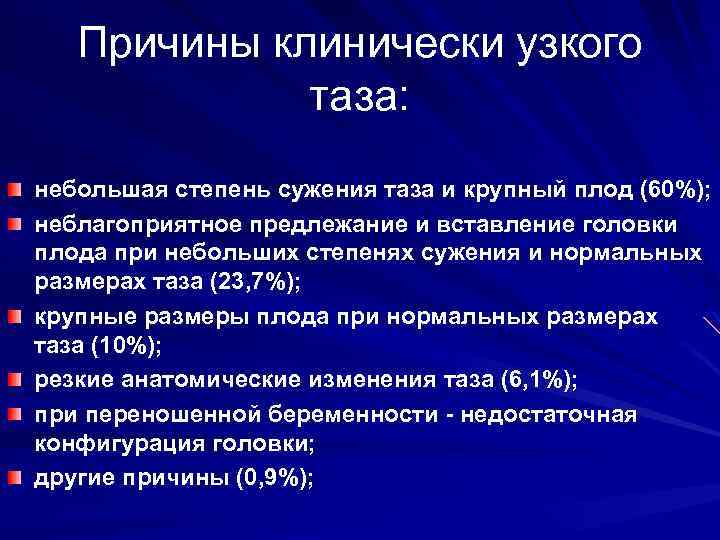 Причины клинически узкого таза:

небольшая степень сужения таза и крупный плод (60%);

неблагоприятное предлежание и вставление головки плода при небольших степенях сужения и нормальных размерах таза (23,7%);

крупные размеры плода при нормальных размерах таза (10%);

резкие анатомические изменения таза (6,1%);

при переношенной беременности - недостаточная конфигурация головки;

другие причины (0,9%);